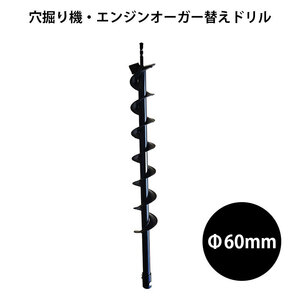 穴掘り機・エンジンオーガー替えドリル

Φ60mm